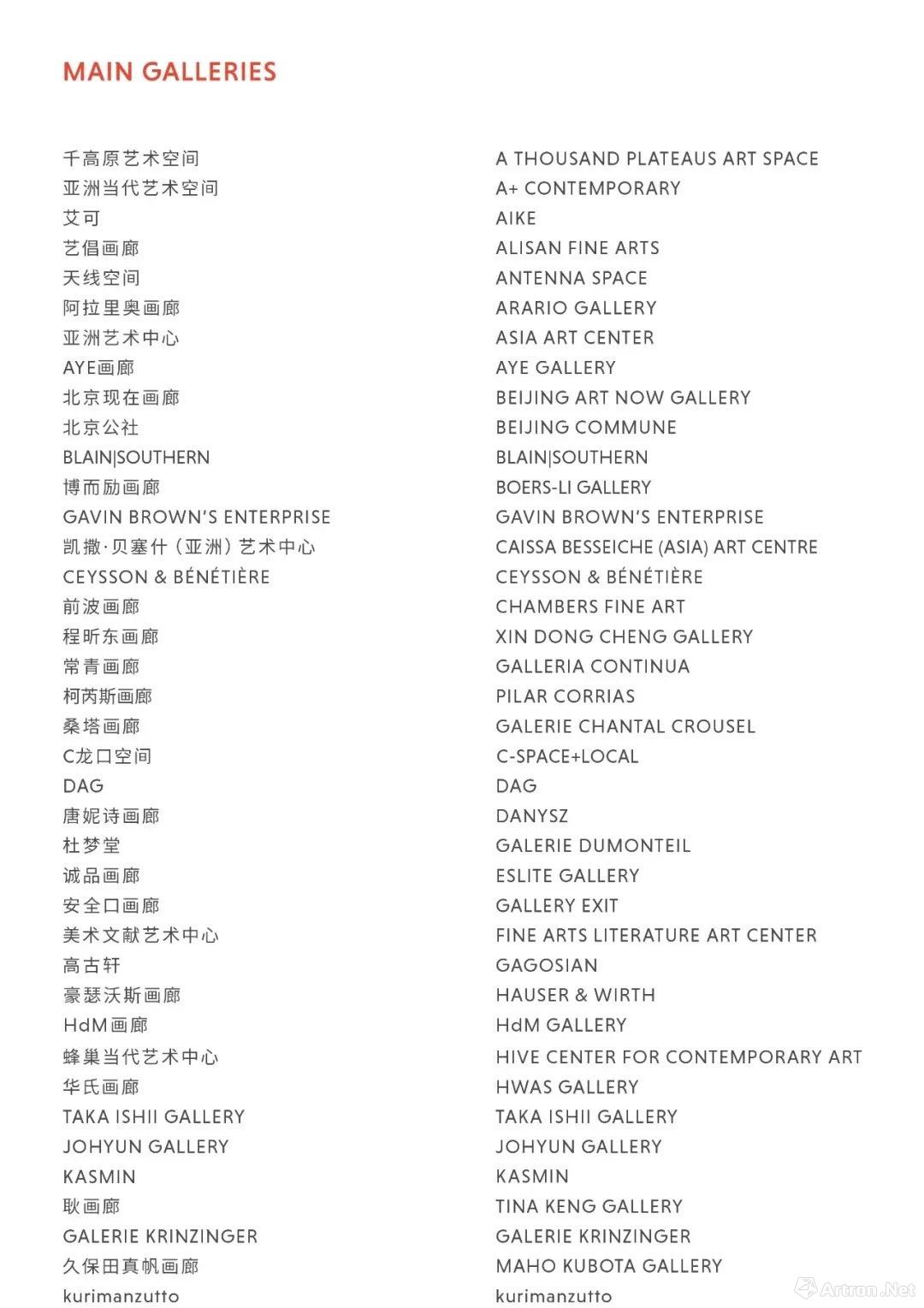 MAIN GALLERIES

千高原艺术空间
亚洲当代艺术空间
艾可
艺倡画廊
天线空间
阿拉里奥画廊
亚洲艺术中心
AYE画廊
北京现在画廊
北京公社
BLAIN|SOUTHERN
博而励画廊
GAVIN BROWN'S ENTERPRISE
凯撒·贝塞什（亚洲）艺术中心
CEYSSON & BÉNÉTIÈRE
前波画廊
程昕东画廊
常青画廊
柯芮斯画廊
桑塔画廊
C龙口空间
DAG
唐妮诗画廊
杜梦堂
诚品画廊
安全口画廊
美术文献艺术中心
高古轩
豪瑟沃斯画廊
HdM画廊
蜂巢当代艺术中心
华氏画廊
TAKA ISHII GALLERY
JOHYUN GALLERY
KASMIN
耿画廊
GALERIE KRINZINGER
久保田真帆画廊
kurimanzutto

A THOUSAND PLATEAUS ART SPACE
A+ CONTEMPORARY
AIKE
ALISAN FINE ARTS
ANTENNA SPACE
ARARIO GALLERY
ASIA ART CENTER
AYE GALLERY
BEIJING ART NOW GALLERY
BEIJING COMMUNE
BLAIN|SOUTHERN
BOERS-LI GALLERY
GAVIN BROWN'S ENTERPRISE
CAISSA BESSEICHE (ASIA) ART CENTRE
CEYSSON & BÉNÉTIÈRE
CHAMBERS FINE ART
XIN DONG CHENG GALLERY
GALLERIA CONTINUA
PILAR CORRIAS
GALERIE CHANTAL CROUSEL
C-SPACE+LOCAL
DAG
DANYSZ
GALERIE DUMONTEIL
ESLITE GALLERY
GALLERY EXIT
FINE ARTS LITERATURE ART CENTER
GAGOSIAN
HAUSER & WIRTH
HdM GALLERY
HIVE CENTER FOR CONTEMPORARY ART
HWAS GALLERY
TAKA ISHII GALLERY
JOHYUN GALLERY
KASMIN
TINA KENG GALLERY
GALERIE KRINZINGER
MAHO KUBOTA GALLERY
kurimanzutto

Artron.Net